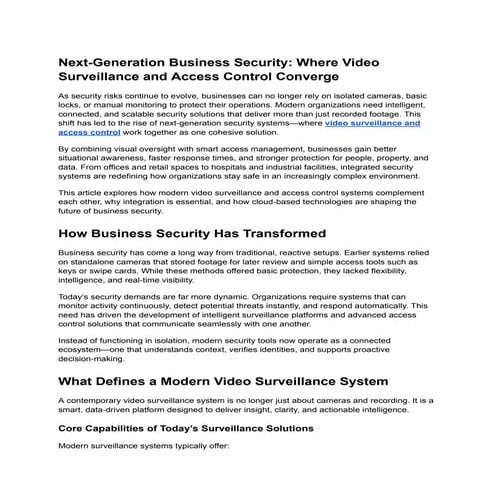 Next-Generation Business Security: Where Video Surveillance and Access Control Converge

As security risks continue to evolve, businesses can no longer rely on isolated cameras, basic locks, or manual monitoring to protect their operations. Modern organizations need intelligent, connected, and scalable security solutions that deliver more than just recorded footage. This shift has led to the rise of next-generation security systems—where video surveillance and access control work together as one cohesive solution.

By combining visual oversight with smart access management, businesses gain better situational awareness, faster response times, and stronger protection for people, property, and data. From offices and retail spaces to hospitals and industrial facilities, integrated security systems are redefining how organizations stay safe in an increasingly complex environment.

This article explores how modern video surveillance and access control systems complement each other, why integration is essential, and how cloud-based technologies are shaping the future of business security.

How Business Security Has Transformed

Business security has come a long way from traditional, reactive setups. Earlier systems relied on standalone cameras that stored footage for later review and simple access tools such as keys or swipe cards. While these methods offered basic protection, they lacked flexibility, intelligence, and real-time visibility.

Today's security demands are far more dynamic. Organizations require systems that can monitor activity continuously, detect potential threats instantly, and respond automatically. This need has driven the development of intelligent surveillance platforms and advanced access control solutions that communicate seamlessly with one another.

Instead of functioning in isolation, modern security tools now operate as a connected ecosystem—one that understands context, verifies identities, and supports proactive decision-making.

What Defines a Modern Video Surveillance System

A contemporary video surveillance system is no longer just about cameras and recording. It is a smart, data-driven platform designed to deliver insight, clarity, and actionable intelligence.

Core Capabilities of Today's Surveillance Solutions

Modern surveillance systems typically offer: